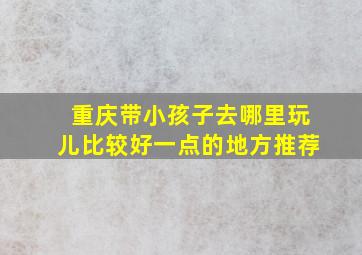 重庆带小孩子去哪里玩儿比较好一点的地方推荐